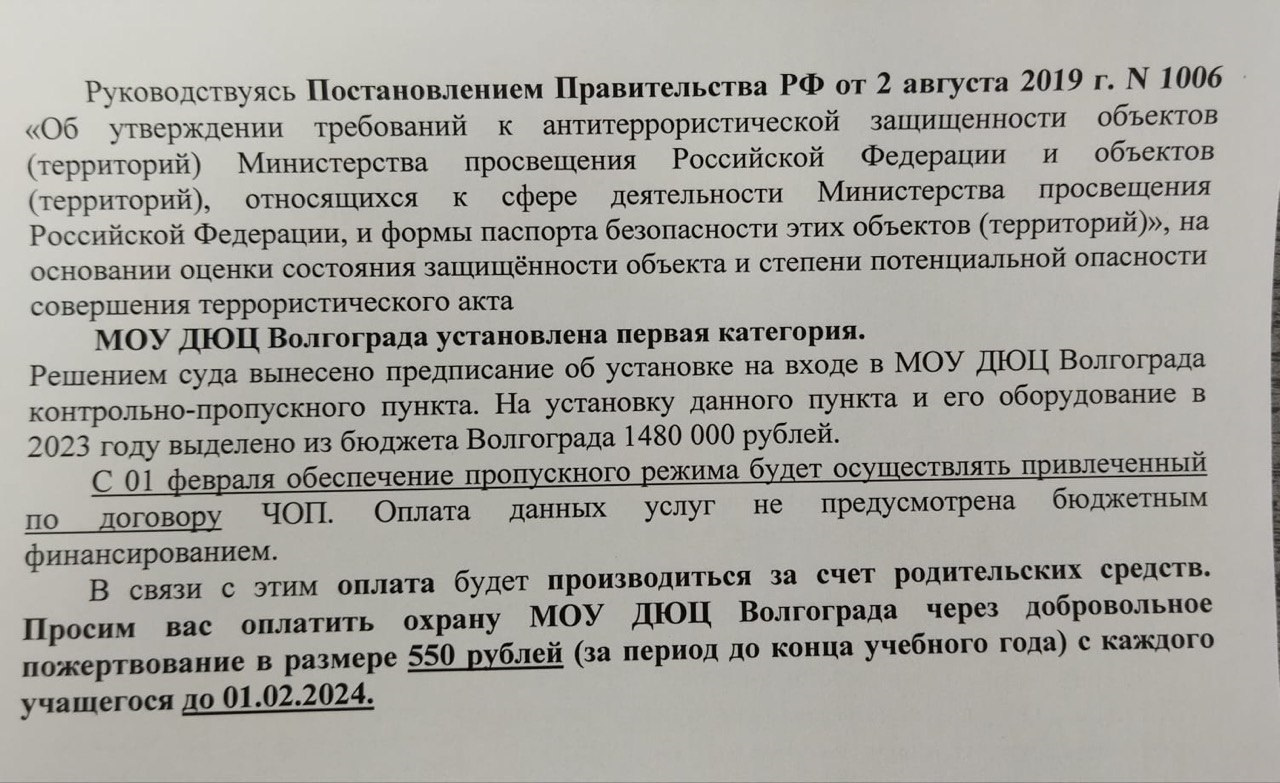 Руководствуясь Постановлением Правительства РФ от 2 августа 2019 г. N 1006 «Об утверждении требований к антитеррористической защищенности объектов (территорий) Министерства просвещения Российской Федерации и объектов (территорий), относящихся к сфере деятельности Министерства просвещения Российской Федерации, и формы паспорта безопасности этих объектов (территорий)», на основании оценки состояния защищённости объекта и степени потенциальной опасности совершения террористического акта

МОУ ДЮЦ Волгограда установлена первая категория.

Решением суда вынесено предписание об установке на входе в МОУ ДЮЦ Волгограда контрольно-пропускного пункта. На установку данного пункта и его оборудование в 2023 году выделено из бюджета Волгограда 1480 000 рублей.

С 01 февраля обеспечение пропускного режима будет осуществлять привлеченный по договору ЧОП. Оплата данных услуг не предусмотрена бюджетным финансированием.

В связи с этим оплата будет производиться за счет родительских средств. Просим вас оплатить охрану МОУ ДЮЦ Волгограда через добровольное пожертвование в размере 550 рублей (за период до конца учебного года) с каждого учащегося до 01.02.2024.